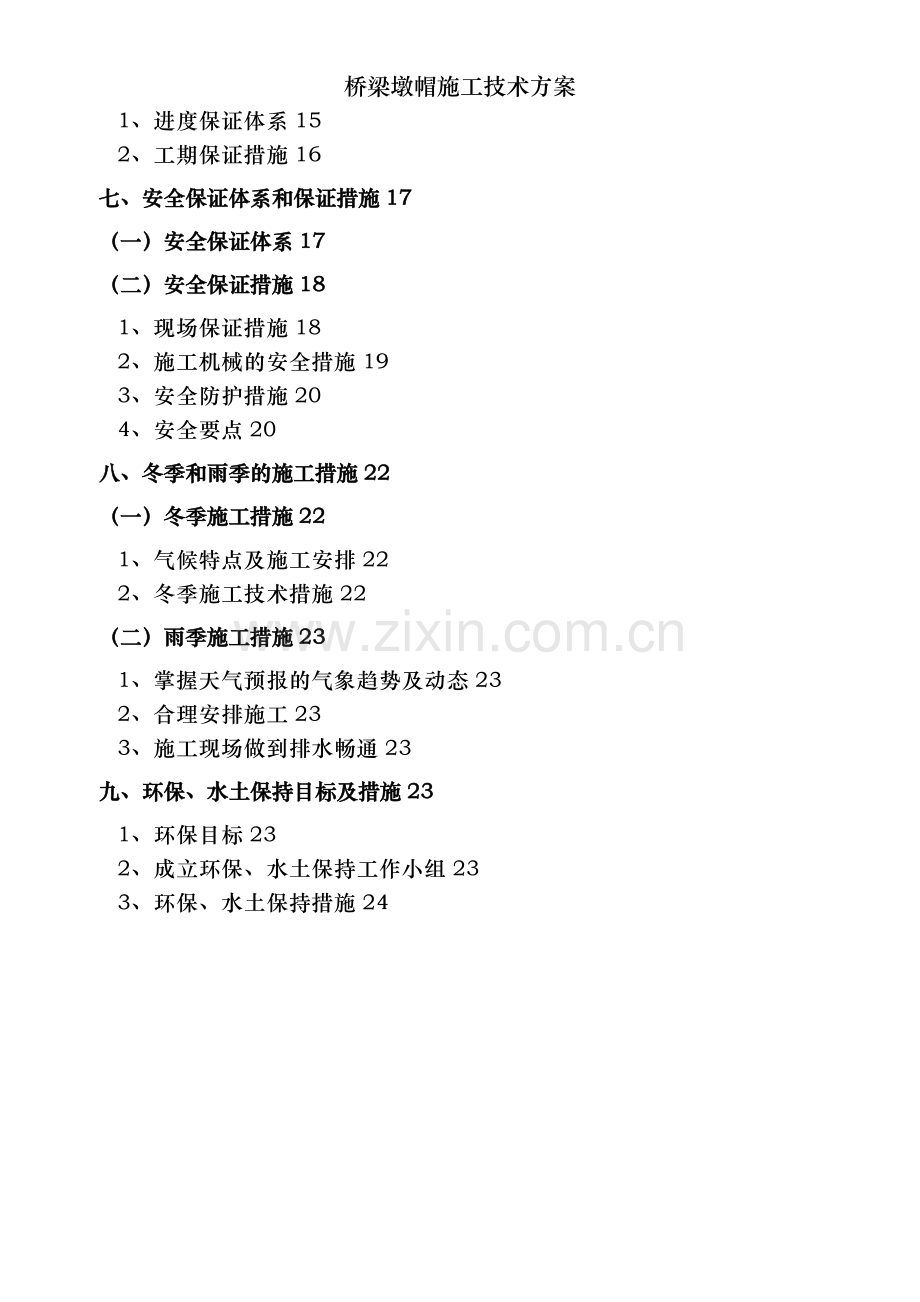 桥梁墩帽施工技术方案

1、进度保证体系 15

2、工期保证措施 16

七、安全保证体系和保证措施 17

（一）安全保证体系 17

（二）安全保证措施 18

1、现场保证措施 18

2、施工机械的安全措施 19

3、安全防护措施 20

4、安全要点 20

八、冬季和雨季的施工措施 22

（一）冬季施工措施 22

1、气候特点及施工安排 22

2、冬季施工技术措施 22

（二）雨季施工措施 23

www.zixin.com.cn

1、掌握天气预报的气象趋势及动态 23

2、合理安排施工 23

3、施工现场做到排水畅通 23

九、环保、水土保持目标及措施 23

1、环保目标 23

2、成立环保、水土保持工作小组 23

3、环保、水土保持措施 24